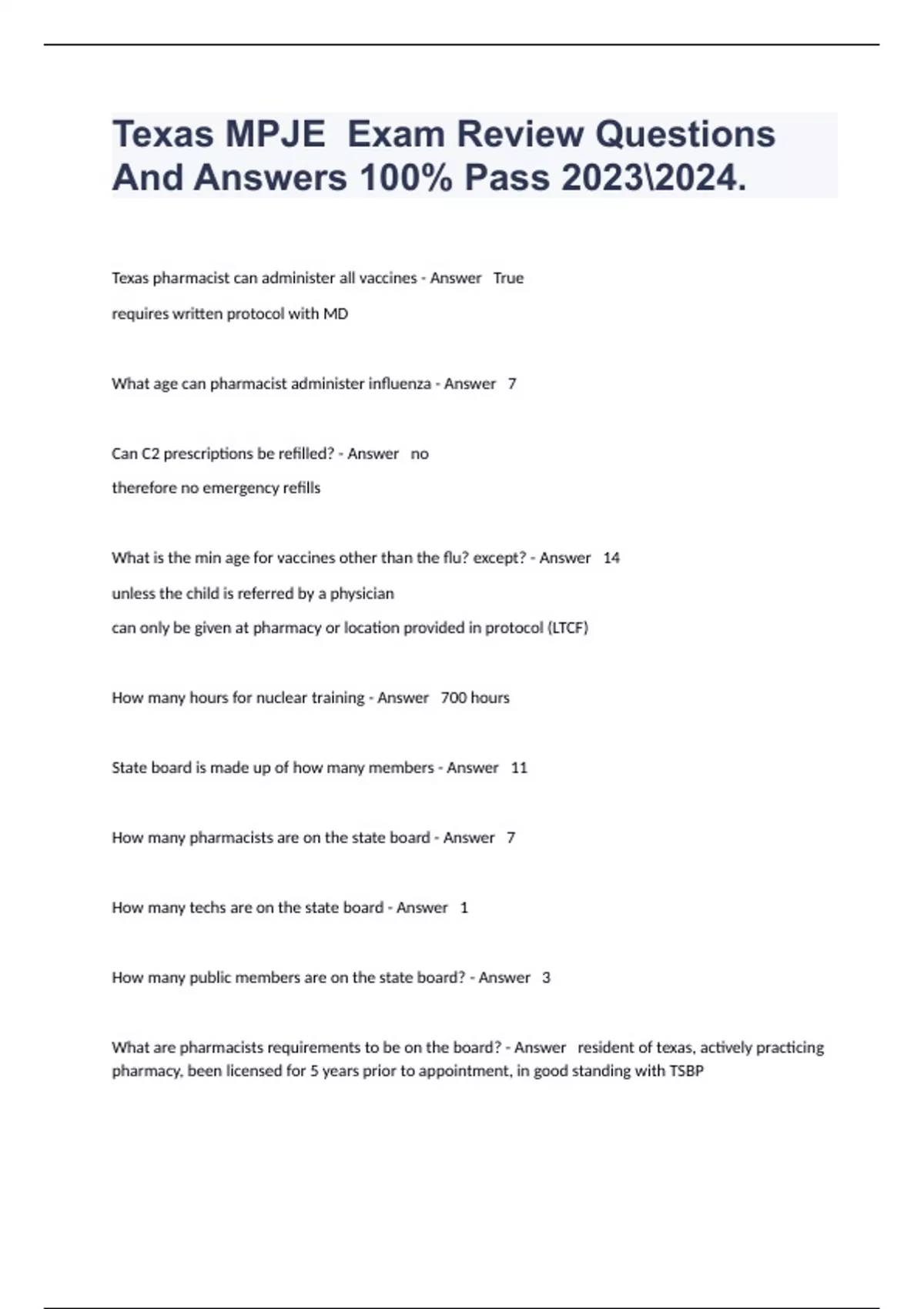 Texas MPJE  Exam Review Questions And Answers 100% Pass 2023\2024.

Texas pharmacist can administer all vaccines - Answer   True

requires written protocol with MD

What age can pharmacist administer influenza - Answer   7

Can C2 prescriptions be refilled? - Answer   no

therefore no emergency refills

What is the min age for vaccines other than the flu? except? - Answer   14

unless the child is referred by a physician

can only be given at pharmacy or location provided in protocol (LTCF)

How many hours for nuclear training - Answer   700 hours

State board is made up of how many members - Answer   11

How many pharmacists are on the state board - Answer   7

How many techs are on the state board - Answer   1

How many public members are on the state board? - Answer   3

What are pharmacists requirements to be on the board? - Answer   resident of texas, actively practicing pharmacy, been licensed for 5 years prior to appointment, in good standing with TSBP